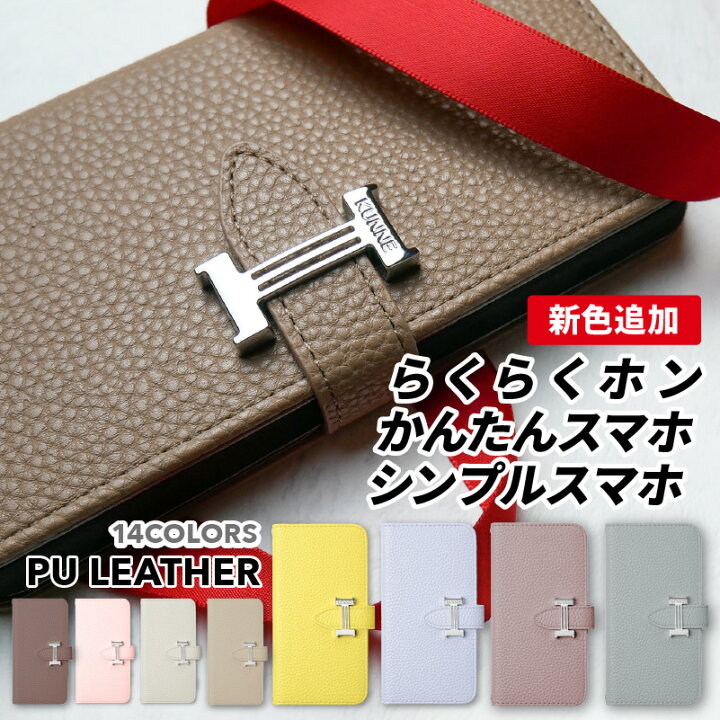 KUNNE

新色追加

らくらくホン
かんたんスマホ
シンプルスマホ

14COLORS
PU LEATHER